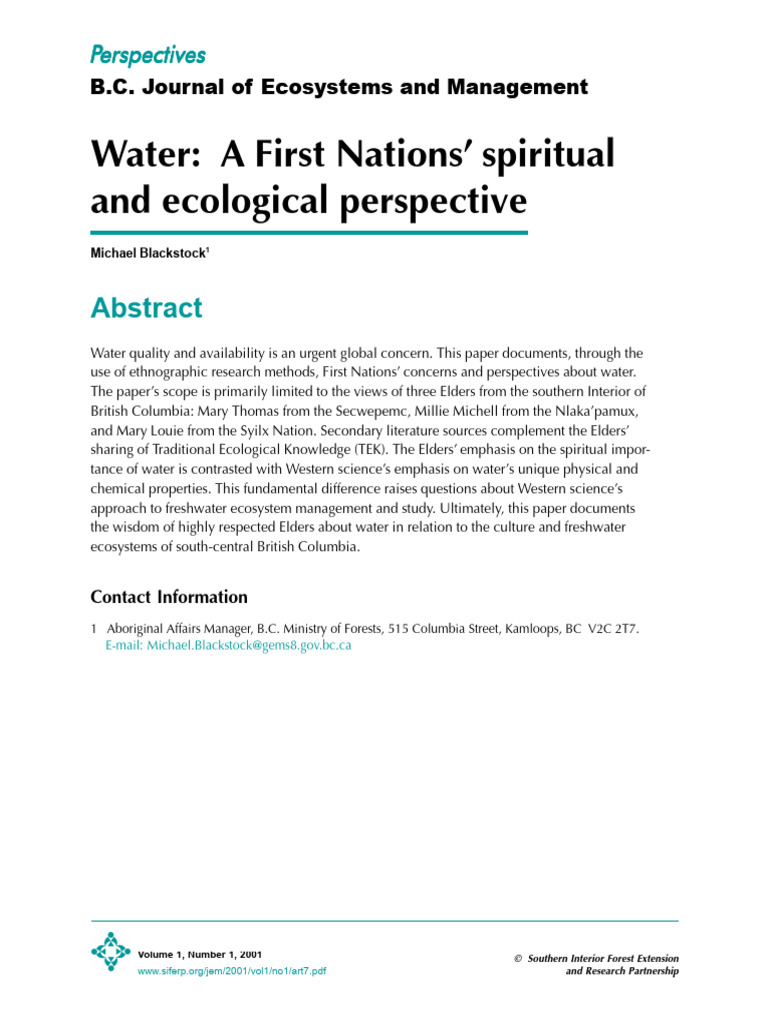 Perspectives

B.C. Journal of Ecosystems and Management

Water: A First Nations' spiritual and ecological perspective

Michael Blackstock$^1$

Abstract

Water quality and availability is an urgent global concern. This paper documents, through the use of ethnographic research methods, First Nations' concerns and perspectives about water. The paper's scope is primarily limited to the views of three Elders from the southern Interior of British Columbia: Mary Thomas from the Secwepemc, Millie Michell from the Nlaka'pamux, and Mary Louie from the Syilx Nation. Secondary literature sources complement the Elders' sharing of Traditional Ecological Knowledge (TEK). The Elders' emphasis on the spiritual importance of water is contrasted with Western science's emphasis on water's unique physical and chemical properties. This fundamental difference raises questions about Western science's approach to freshwater ecosystem management and study. Ultimately, this paper documents the wisdom of highly respected Elders about water in relation to the culture and freshwater ecosystems of south-central British Columbia.

Contact Information

1 Aboriginal Affairs Manager, B.C. Ministry of Forests, 515 Columbia Street, Kamloops, BC V2C 2T7. E-mail: Michael.Blackstock@gems8.gov.bc.ca

Volume 1, Number 1, 2001
www.siferp.org/jem/2001/vol1/no1/art7.pdf

© Southern Interior Forest Extension and Research Partnership